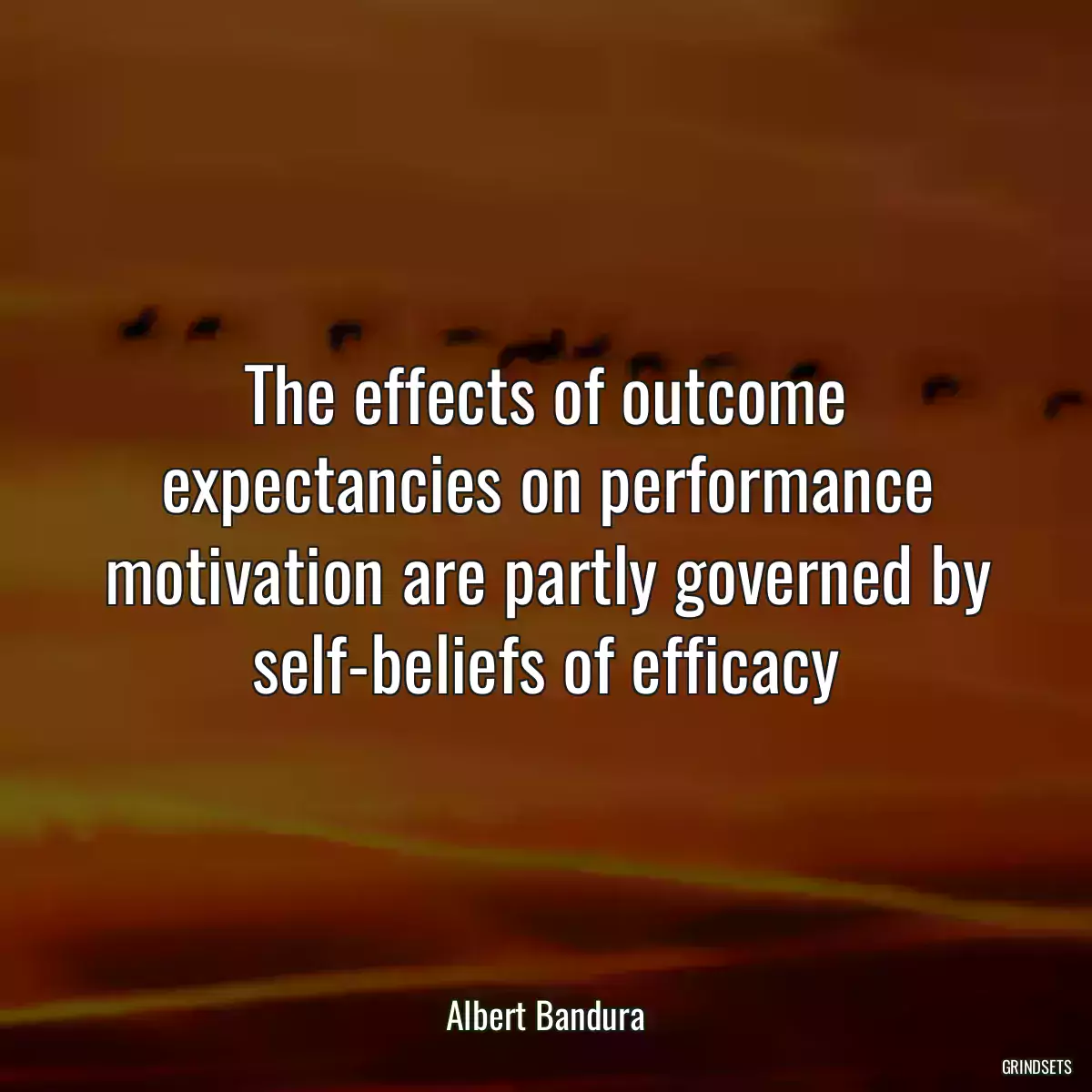 The effects of outcome expectancies on performance motivation are partly governed by self-beliefs of efficacy

Albert Bandura

GRINDSETS